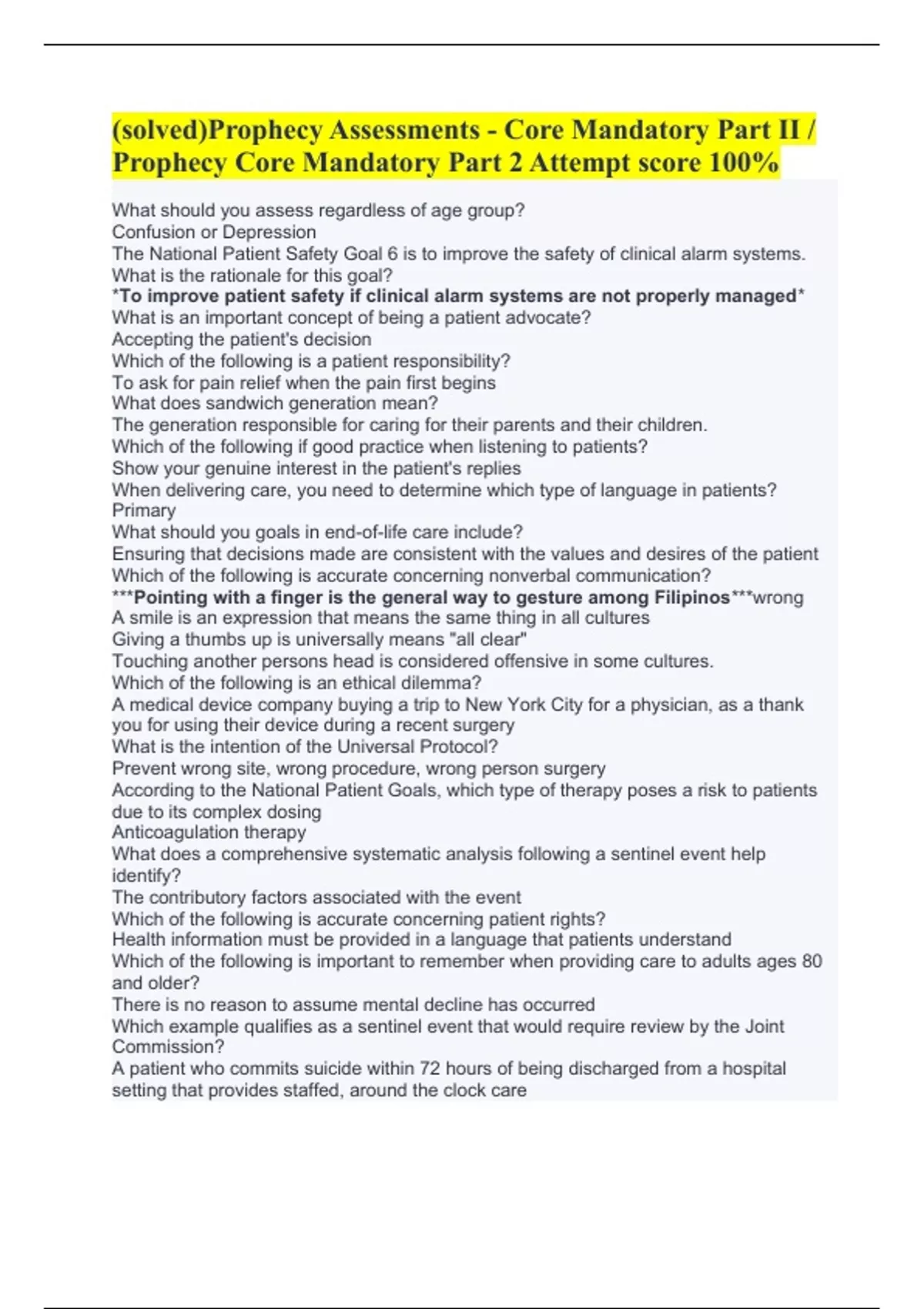 (solved)Prophecy Assessments - Core Mandatory Part II / Prophecy Core Mandatory Part 2 Attempt score 100%

What should you assess regardless of age group?
Confusion or Depression
The National Patient Safety Goal 6 is to improve the safety of clinical alarm systems. What is the rationale for this goal?
*To improve patient safety if clinical alarm systems are not properly managed*
What is an important concept of being a patient advocate?
Accepting the patient's decision
Which of the following is a patient responsibility?
To ask for pain relief when the pain first begins
What does sandwich generation mean?
The generation responsible for caring for their parents and their children.
Which of the following if good practice when listening to patients?
Show your genuine interest in the patient's replies
When delivering care, you need to determine which type of language in patients?
Primary
What should you goals in end-of-life care include?
Ensuring that decisions made are consistent with the values and desires of the patient
Which of the following is accurate concerning nonverbal communication?
***Pointing with a finger is the general way to gesture among Filipinos***wrong
A smile is an expression that means the same thing in all cultures
Giving a thumbs up is universally means "all clear"
Touching another persons head is considered offensive in some cultures.
Which of the following is an ethical dilemma?
A medical device company buying a trip to New York City for a physician, as a thank you for using their device during a recent surgery
What is the intention of the Universal Protocol?
Prevent wrong site, wrong procedure, wrong person surgery
According to the National Patient Goals, which type of therapy poses a risk to patients due to its complex dosing
Anticoagulation therapy
What does a comprehensive systematic analysis following a sentinel event help identify?
The contributory factors associated with the event
Which of the following is accurate concerning patient rights?
Health information must be provided in a language that patients understand
Which of the following is important to remember when providing care to adults ages 80 and older?
There is no reason to assume mental decline has occurred
Which example qualifies as a sentinel event that would require review by the Joint Commission?
A patient who commits suicide within 72 hours of being discharged from a hospital setting that provides staffed, around the clock care